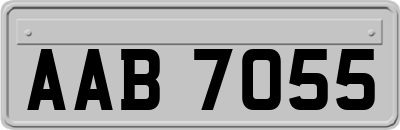 AAB 7055